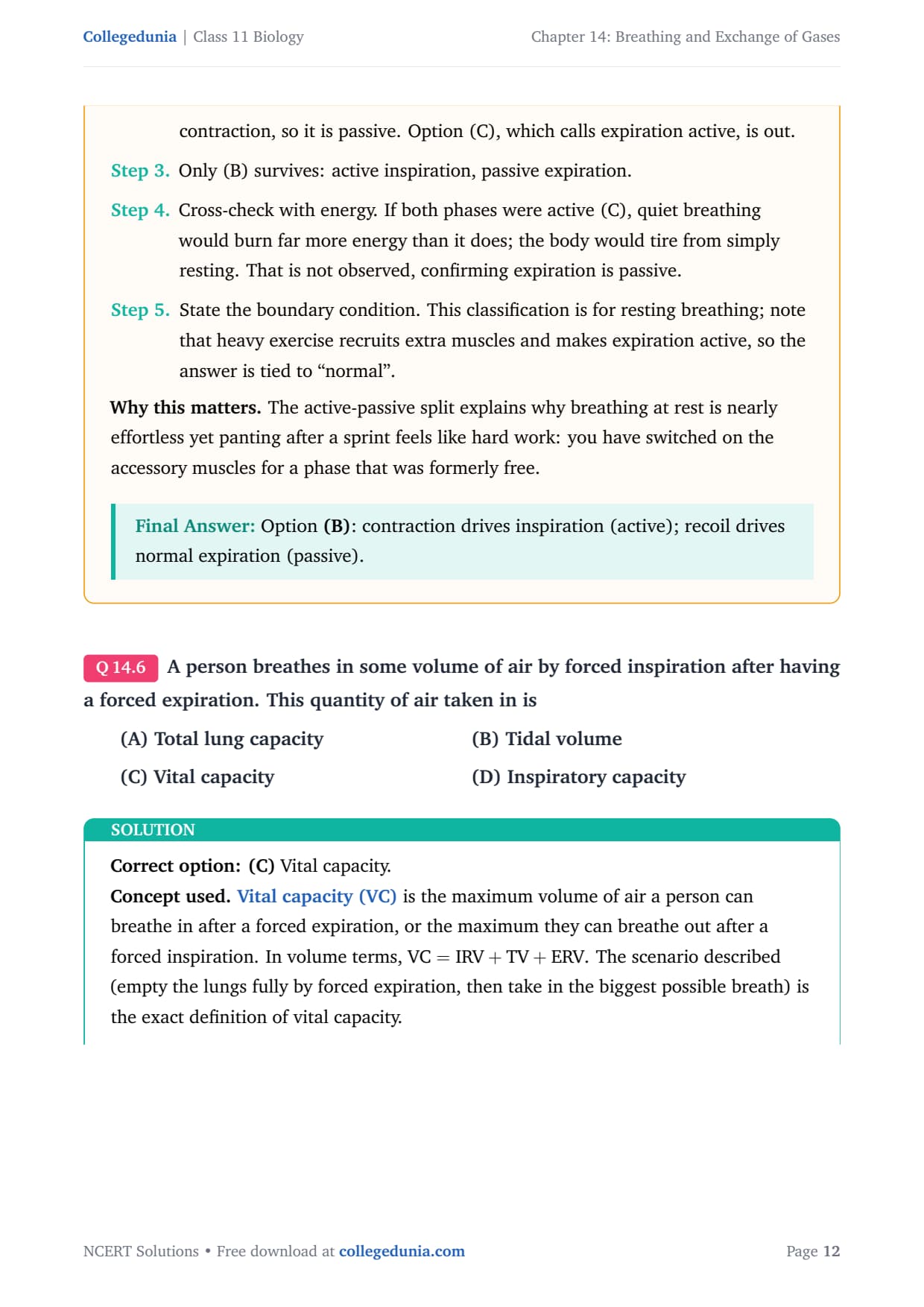 Collegedunia | Class 11 Biology

Chapter 14: Breathing and Exchange of Gases

contraction, so it is passive. Option (C), which calls expiration active, is out.

Step 3. Only (B) survives: active inspiration, passive expiration.

Step 4. Cross-check with energy. If both phases were active (C), quiet breathing would burn far more energy than it does; the body would tire from simply resting. That is not observed, confirming expiration is passive.

Step 5. State the boundary condition. This classification is for resting breathing; note that heavy exercise recruits extra muscles and makes expiration active, so the answer is tied to “normal”.

Why this matters. The active-passive split explains why breathing at rest is nearly effortless yet panting after a sprint feels like hard work: you have switched on the accessory muscles for a phase that was formerly free.

Final Answer: Option (B): contraction drives inspiration (active); recoil drives normal expiration (passive).

Q 14.6 A person breathes in some volume of air by forced inspiration after having a forced expiration. This quantity of air taken in is

(A) Total lung capacity
(B) Tidal volume
(C) Vital capacity
(D) Inspiratory capacity

SOLUTION

Correct option: (C) Vital capacity.

Concept used. Vital capacity (VC) is the maximum volume of air a person can breathe in after a forced expiration, or the maximum they can breathe out after a forced inspiration. In volume terms, $VC = IRV + TV + ERV$. The scenario described (empty the lungs fully by forced expiration, then take in the biggest possible breath) is the exact definition of vital capacity.

NCERT Solutions • Free download at collegedunia.com

Page 12